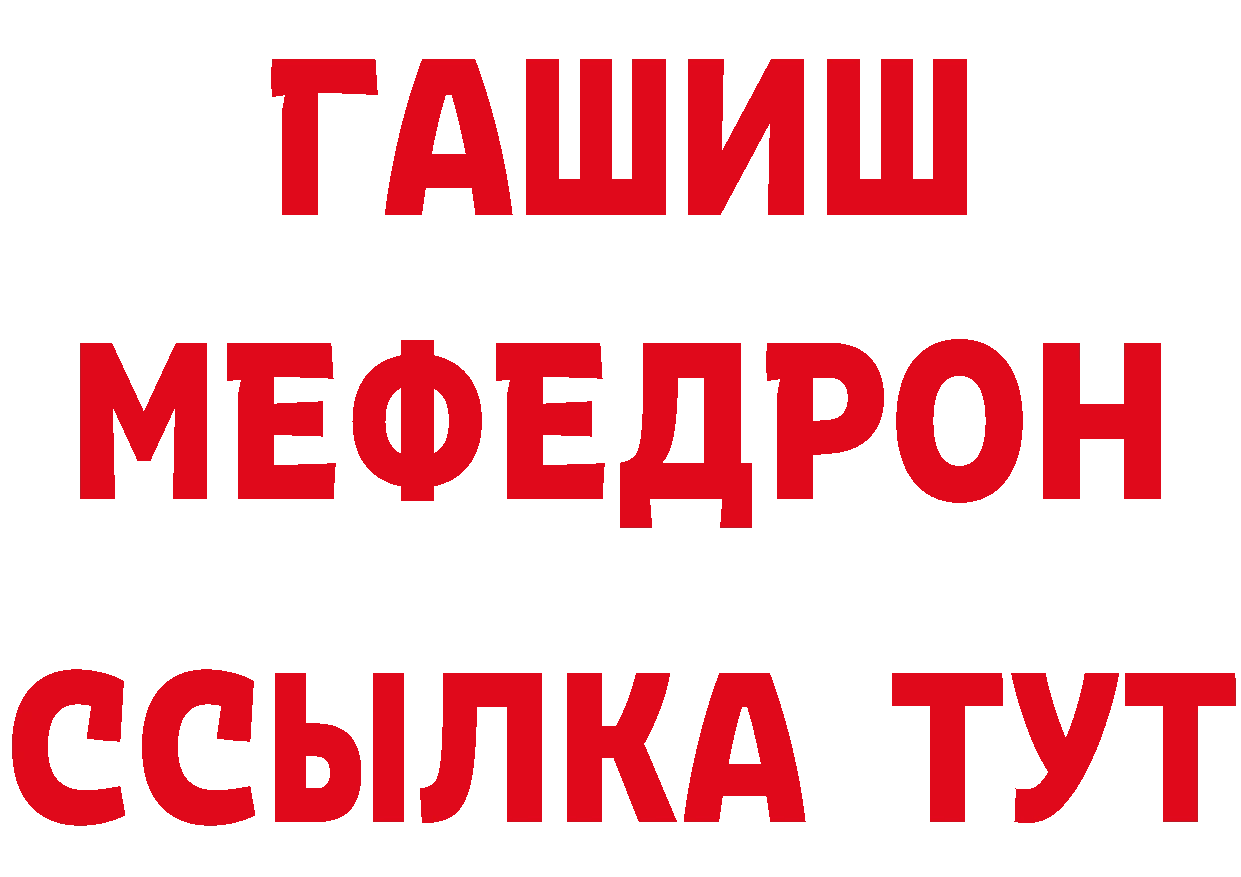 ГАШИШ
МЕФЕДРОН
ССЫЛКА ТУТ